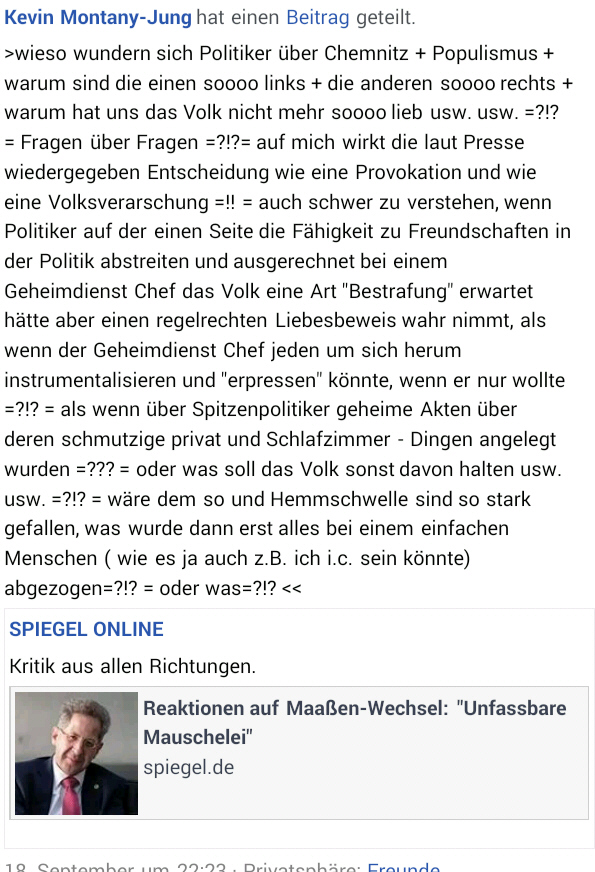 Kevin Montany-Jung hat einen Beitrag geteilt.

>wieso wundern sich Politiker über Chemnitz + Populismus + warum sind die einen soooo links + die anderen soooo rechts + warum hat uns das Volk nicht mehr soooo lieb usw. usw. =?!? = Fragen über Fragen =?!?= auf mich wirkt die laut Presse wiedergegeben Entscheidung wie eine Provokation und wie eine Volksverarschung =!! = auch schwer zu verstehen, wenn Politiker auf der einen Seite die Fähigkeit zu Freundschaften in der Politik abstreiten und ausgerechnet bei einem Geheimdienst Chef das Volk eine Art "Bestrafung" erwartet hätte aber einen regelrechten Liebesbeweis wahr nimmt, als wenn der Geheimdienst Chef jeden um sich herum instrumentalisieren und "erpressen" könnte, wenn er nur wollte =?!? = als wenn über Spitzenpolitiker geheime Akten über deren schmutzige privat und Schlafzimmer - Dingen angelegt wurden =??? = oder was soll das Volk sonst davon halten usw. usw. =?!? = wäre dem so und Hemmschwelle sind so stark gefallen, was wurde dann erst alles bei einem einfachen Menschen ( wie es ja auch z.B. ich i.c. sein könnte) abgezogen=?!? = oder was=?!? <<

SPIEGEL ONLINE

Kritik aus allen Richtungen.

Reaktionen auf Maaßen-Wechsel: "Unfassbare Mauschelei"

spiegel.de

18. September um 22:23 · Privatsphäre: Freunde